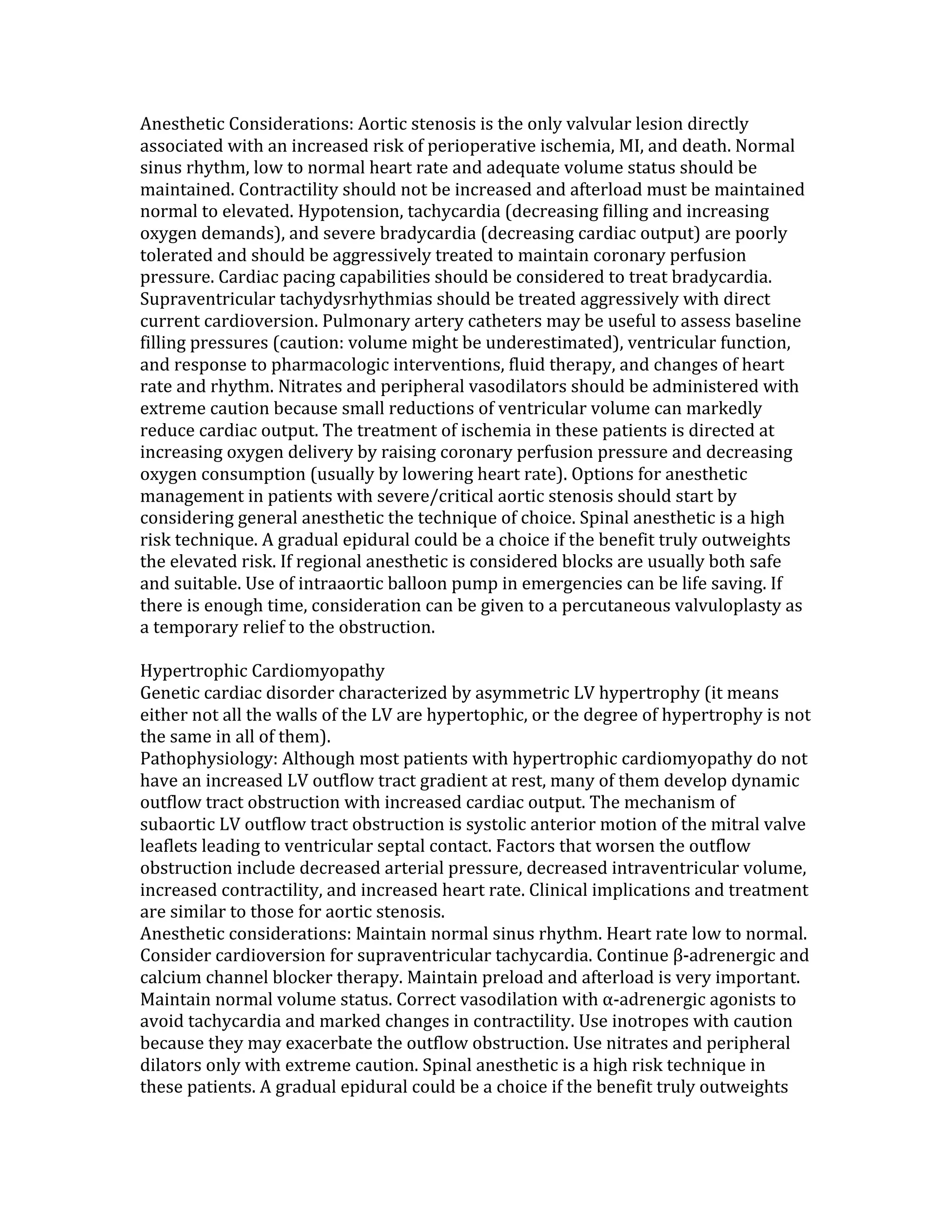 Anesthetic Considerations: Aortic stenosis is the only valvular lesion directly associated with an increased risk of perioperative ischemia, MI, and death. Normal sinus rhythm, low to normal heart rate and adequate volume status should be maintained. Contractility should not be increased and afterload must be maintained normal to elevated. Hypotension, tachycardia (decreasing filling and increasing oxygen demands), and severe bradycardia (decreasing cardiac output) are poorly tolerated and should be aggressively treated to maintain coronary perfusion pressure. Cardiac pacing capabilities should be considered to treat bradycardia. Supraventricular tachydysrhythmias should be treated aggressively with direct current cardioversion. Pulmonary artery catheters may be useful to assess baseline filling pressures (caution: volume might be underestimated), ventricular function, and response to pharmacologic interventions, fluid therapy, and changes of heart rate and rhythm. Nitrates and peripheral vasodilators should be administered with extreme caution because small reductions of ventricular volume can markedly reduce cardiac output. The treatment of ischemia in these patients is directed at increasing oxygen delivery by raising coronary perfusion pressure and decreasing oxygen consumption (usually by lowering heart rate). Options for anesthetic management in patients with severe/critical aortic stenosis should start by considering general anesthetic the technique of choice. Spinal anesthetic is a high risk technique. A gradual epidural could be a choice if the benefit truly outweights the elevated risk. If regional anesthetic is considered blocks are usually both safe and suitable. Use of intraaortic balloon pump in emergencies can be life saving. If there is enough time, consideration can be given to a percutaneous valvuloplasty as a temporary relief to the obstruction.

Hypertrophic Cardiomyopathy
Genetic cardiac disorder characterized by asymmetric LV hypertrophy (it means either not all the walls of the LV are hypertophic, or the degree of hypertrophy is not the same in all of them).
Pathophysiology: Although most patients with hypertrophic cardiomyopathy do not have an increased LV outflow tract gradient at rest, many of them develop dynamic outflow tract obstruction with increased cardiac output. The mechanism of subaortic LV outflow tract obstruction is systolic anterior motion of the mitral valve leaflets leading to ventricular septal contact. Factors that worsen the outflow obstruction include decreased arterial pressure, decreased intraventricular volume, increased contractility, and increased heart rate. Clinical implications and treatment are similar to those for aortic stenosis.
Anesthetic considerations: Maintain normal sinus rhythm. Heart rate low to normal. Consider cardioversion for supraventricular tachycardia. Continue β-adrenergic and calcium channel blocker therapy. Maintain preload and afterload is very important. Maintain normal volume status. Correct vasodilation with α-adrenergic agonists to avoid tachycardia and marked changes in contractility. Use inotropes with caution because they may exacerbate the outflow obstruction. Use nitrates and peripheral dilators only with extreme caution. Spinal anesthetic is a high risk technique in these patients. A gradual epidural could be a choice if the benefit truly outweights